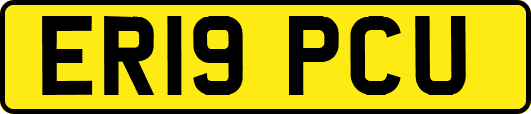 ER19 PCU